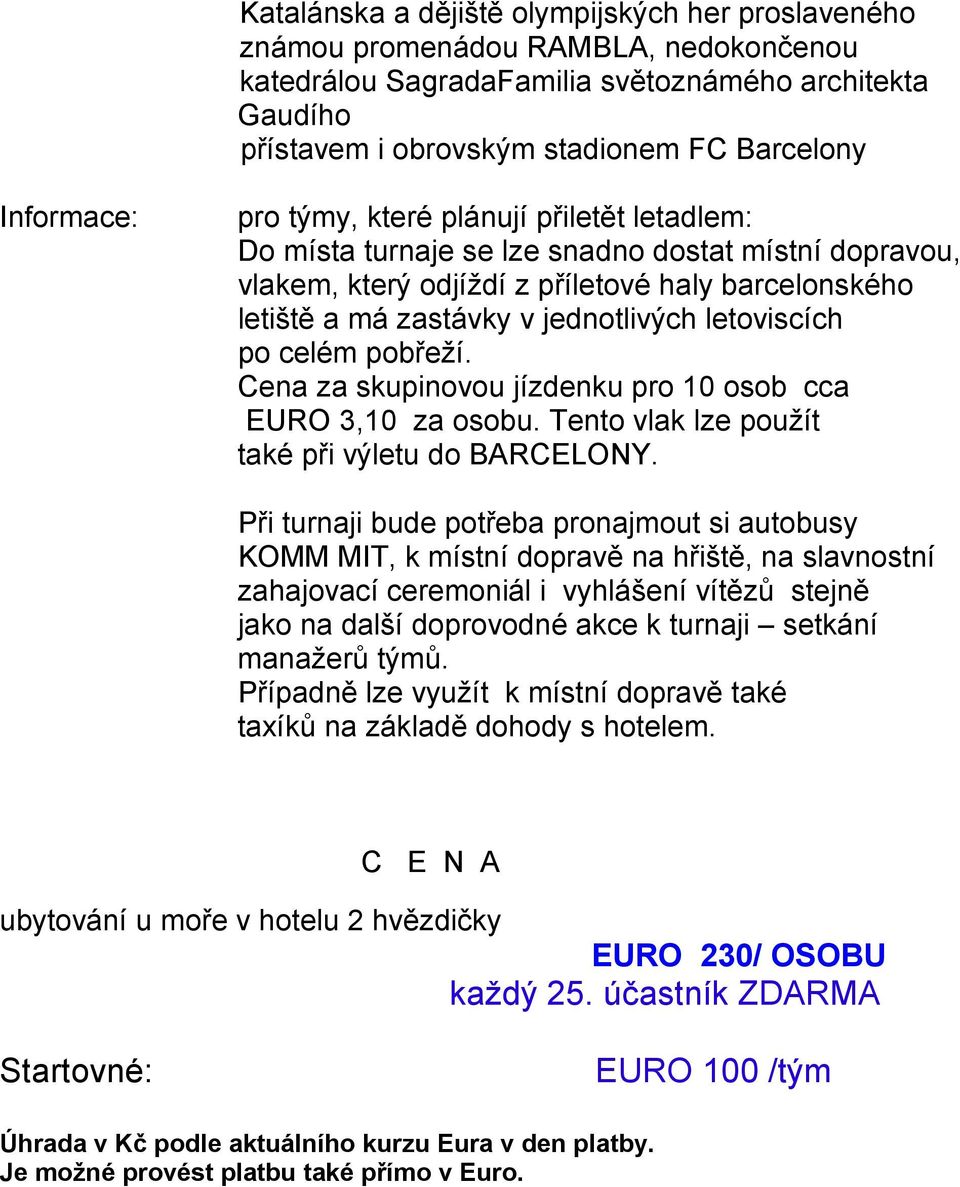 Katalánska a dějiště olympijských her proslaveného známou promenádou RAMBLA, nedokončenou katedrálou SagradaFamilia světoznámého architekta Gaudího
přístavem i obrovským stadionem FC Barcelony

Informace: pro týmy, které plánují přiletět letadlem:
Do místa turnaje se lze snadno dostat místní dopravou, vlakem, který odjíždí z příletové haly barcelonského letiště a má zastávky v jednotlivých letoviscích po celém pobřeží.
Cena za skupinovou jízdenku pro 10 osob cca EURO 3,10 za osobu. Tento vlak lze použít také při výletu do BARCELONY.

Při turnaji bude potřeba pronajmout si autobusy KOMM MIT, k místní dopravě na hřiště, na slavnostní zahajovací ceremoniál i vyhlášení vítězů stejně jako na další doprovodné akce k turnaji – setkání manažerů týmů.
Případně lze využít k místní dopravě také taxíků na základě dohody s hotelem.

C E N A

ubytování u moře v hotelu 2 hvězdičky

EURO 230/ OSOBU
každý 25. účastník ZDARMA

Startovné: EURO 100 /tým

Úhrada v Kč podle aktuálního kurzu Eura v den platby.
Je možné provést platbu také přímo v Euro.